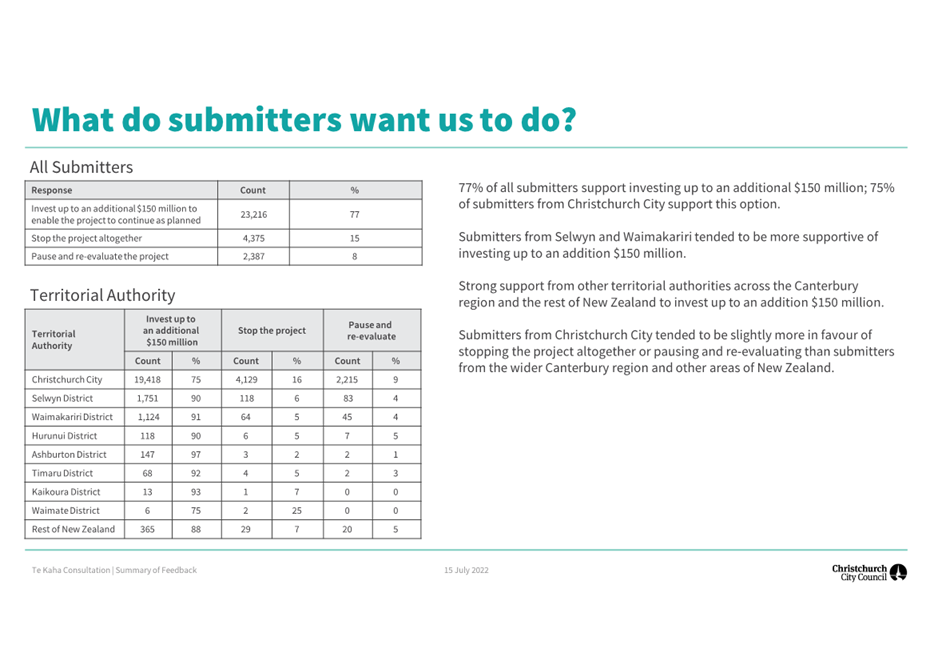 What do submitters want us to do?

All Submitters

| Response | Count | % |
|---|---|---|
| Invest up to an additional \$150 million to enable the project to continue as planned | 23,216 | 77 |
| Stop the project altogether | 4,375 | 15 |
| Pause and re-evaluate the project | 2,387 | 8 |

Territorial Authority

| Territorial Authority | Invest up to an additional \$150 million | | Stop the project | | Pause and re-evaluate | |
|---|---|---|---|---|---|---|
| | Count | % | Count | % | Count | % |
| Christchurch City | 19,418 | 75 | 4,129 | 16 | 2,215 | 9 |
| Selwyn District | 1,751 | 90 | 118 | 6 | 83 | 4 |
| Waimakariri District | 1,124 | 91 | 64 | 5 | 45 | 4 |
| Hurunui District | 118 | 90 | 6 | 5 | 7 | 5 |
| Ashburton District | 147 | 97 | 3 | 2 | 2 | 1 |
| Timaru District | 68 | 92 | 4 | 5 | 2 | 3 |
| Kaikoura District | 13 | 93 | 1 | 7 | 0 | 0 |
| Waimate District | 6 | 75 | 2 | 25 | 0 | 0 |
| Rest of New Zealand | 365 | 88 | 29 | 7 | 20 | 5 |

77% of all submitters support investing up to an additional \$150 million; 75% of submitters from Christchurch City support this option.

Submitters from Selwyn and Waimakariri tended to be more supportive of investing up to an addition \$150 million.

Strong support from other territorial authorities across the Canterbury region and the rest of New Zealand to invest up to an addition \$150 million.

Submitters from Christchurch City tended to be slightly more in favour of stopping the project altogether or pausing and re-evaluating than submitters from the wider Canterbury region and other areas of New Zealand.

Te Kaha Consultation | Summary of Feedback

15 July 2022

Christchurch City Council